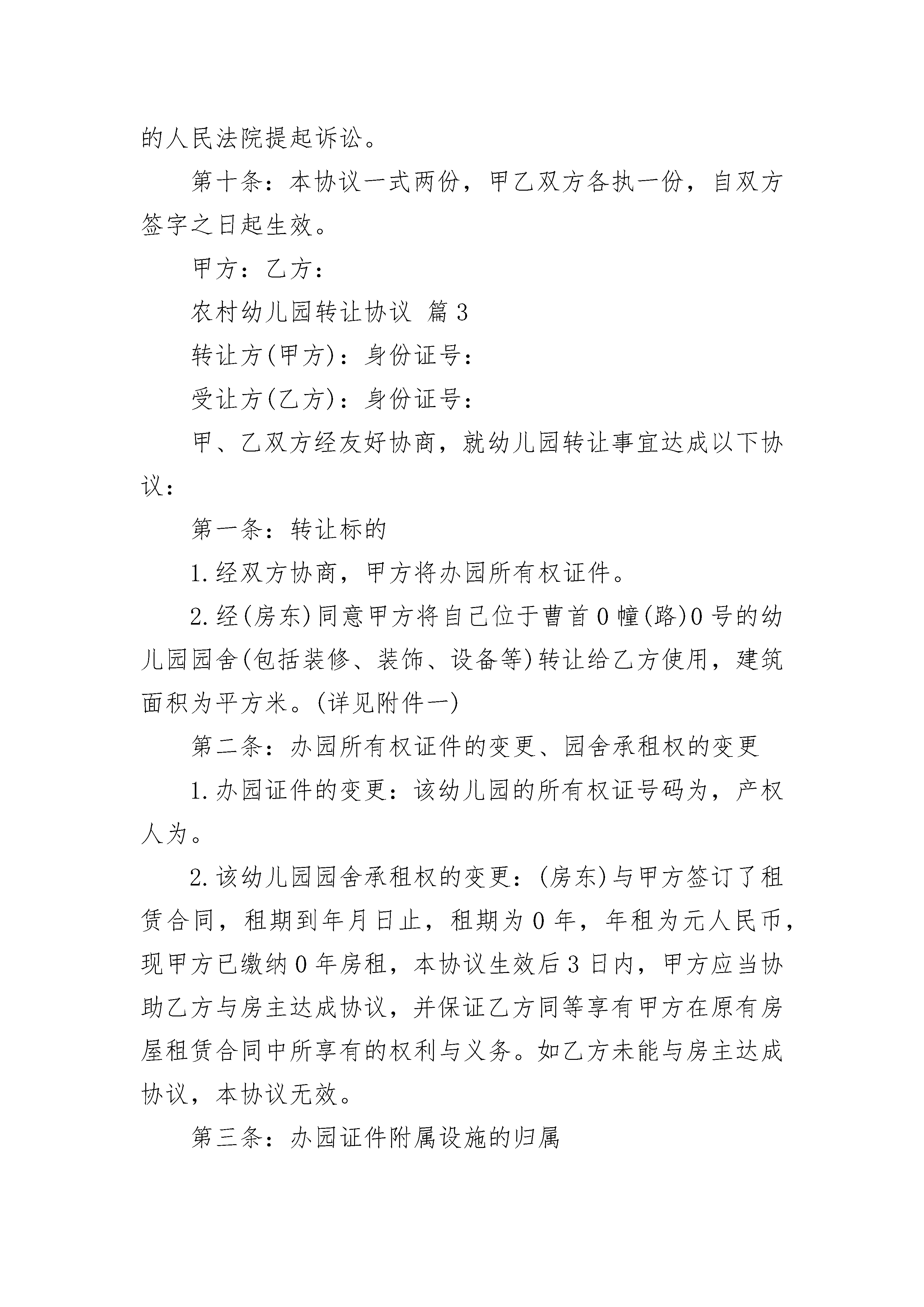 的人民法院提起诉讼。

第十条：本协议一式两份，甲乙双方各执一份，自双方签字之日起生效。

甲方：乙方：

农村幼儿园转让协议 篇3

转让方(甲方)：身份证号：

受让方(乙方)：身份证号：

甲、乙双方经友好协商，就幼儿园转让事宜达成以下协议：

第一条：转让标的

1.经双方协商，甲方将办园所有权证件。

2.经(房东)同意甲方将自己位于曹首0幢(路)0号的幼儿园园舍(包括装修、装饰、设备等)转让给乙方使用，建筑面积为平方米。(详见附件一)

第二条：办园所有权证件的变更、园舍承租权的变更

1.办园证件的变更：该幼儿园的所有权证号码为，产权人为。

2.该幼儿园园舍承租权的变更：(房东)与甲方签订了租赁合同，租期到年月日止，租期为0年，年租为元人民币，现甲方已缴纳0年房租，本协议生效后3日内，甲方应当协助乙方与房主达成协议，并保证乙方同等享有甲方在原有房屋租赁合同中所享有的权利与义务。如乙方未能与房主达成协议，本协议无效。

第三条：办园证件附属设施的归属